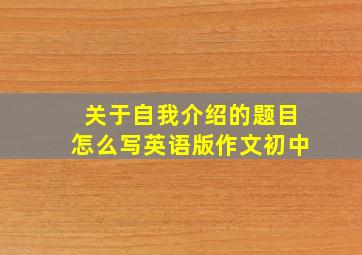 关于自我介绍的题目
怎么写英语版作文初中